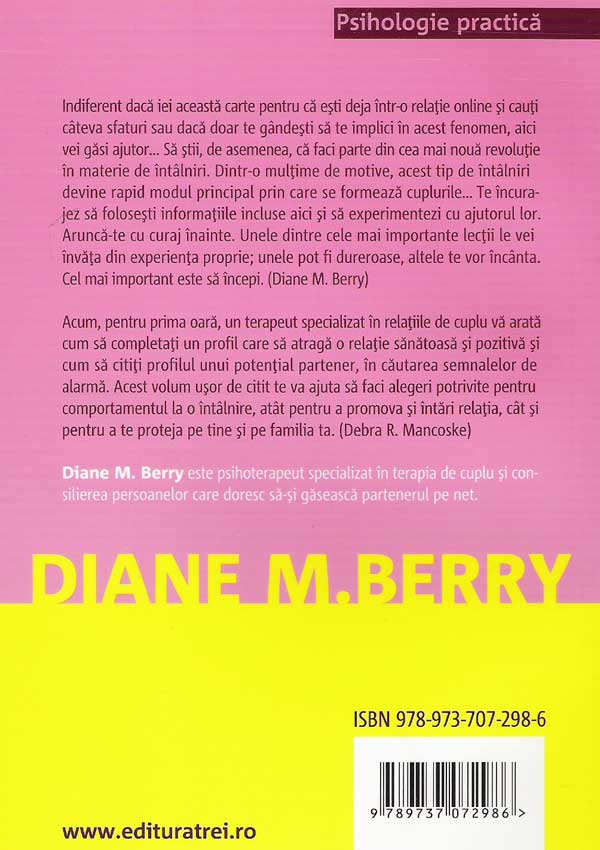 Psihologie practică

Indiferent dacă iei această carte pentru că ești deja într-o relație online și cauți câteva sfaturi sau dacă doar te gândești să te implici în acest fenomen, aici vei găsi ajutor... Să știi, de asemenea, că faci parte din cea mai nouă revoluție în materie de întâlniri. Dintr-o mulțime de motive, acest tip de întâlniri devine rapid modul principal prin care se formează cuplurile... Te încurajez să folosești informațiile incluse aici și să experimentezi cu ajutorul lor. Aruncă-te cu curaj înainte. Unele dintre cele mai importante lecții le vei învăța din experiența proprie; unele pot fi dureroase, altele te vor încânta. Cel mai important este să începi. (Diane M. Berry)

Acum, pentru prima oară, un terapeut specializat în relațiile de cuplu vă arată cum să completați un profil care să atragă o relație sănătoasă și pozitivă și cum să citiți profilul unui potențial partener, în căutarea semnalelor de alarmă. Acest volum ușor de citit te va ajuta să faci alegeri potrivite pentru comportamentul la o întâlnire, atât pentru a promova și întări relația, cât și pentru a te proteja pe tine și pe familia ta. (Debra R. Mancoske)

Diane M. Berry este psihoterapeut specializat în terapia de cuplu și consilierea persoanelor care doresc să-și găsească partenerul pe net.

DIANE M.BERRY

ISBN 978-973-707-298-6

9 789737 072986 >

www.edituratrei.ro